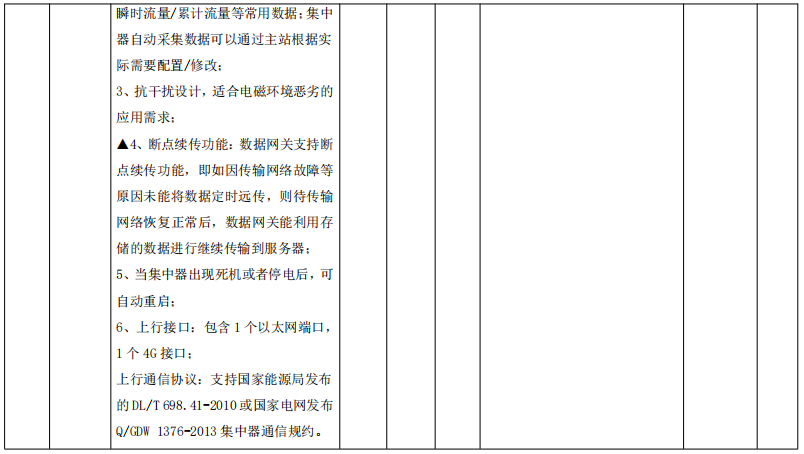 瞬时流量/累计流量等常用数据；集中器自动采集数据可以通过主站根据实际需要配置/修改；

3、抗干扰设计，适合电磁环境恶劣的应用需求；

▲4、断点续传功能：数据网关支持断点续传功能，即如因传输网络故障等原因未能将数据定时远传，则待传输网络恢复正常后，数据网关能利用存储的数据进行继续传输到服务器；

5、当集中器出现死机或者停电后，可自动重启；

6、上行接口：包含1个以太网端口，1个4G接口；

上行通信协议：支持国家能源局发布的DL/T 698.41-2010或国家电网发布Q/GDW 1376-2013集中器通信规约。